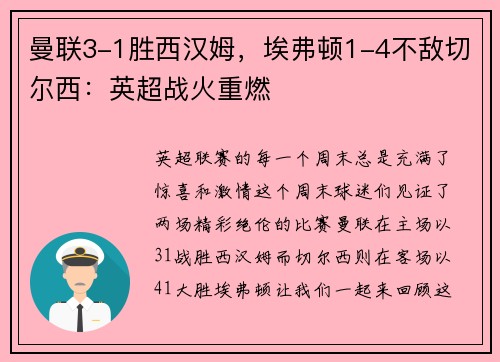 曼联3-1胜西汉姆，埃弗顿1-4不敌切尔西：英超战火重燃

英超联赛的每一个周末总是充满了惊喜和激情这个周末球迷们见证了两场精彩绝伦的比赛曼联在主场以31战胜西汉姆而切尔西则在客场以41大胜埃弗顿让我们一起来回顾这